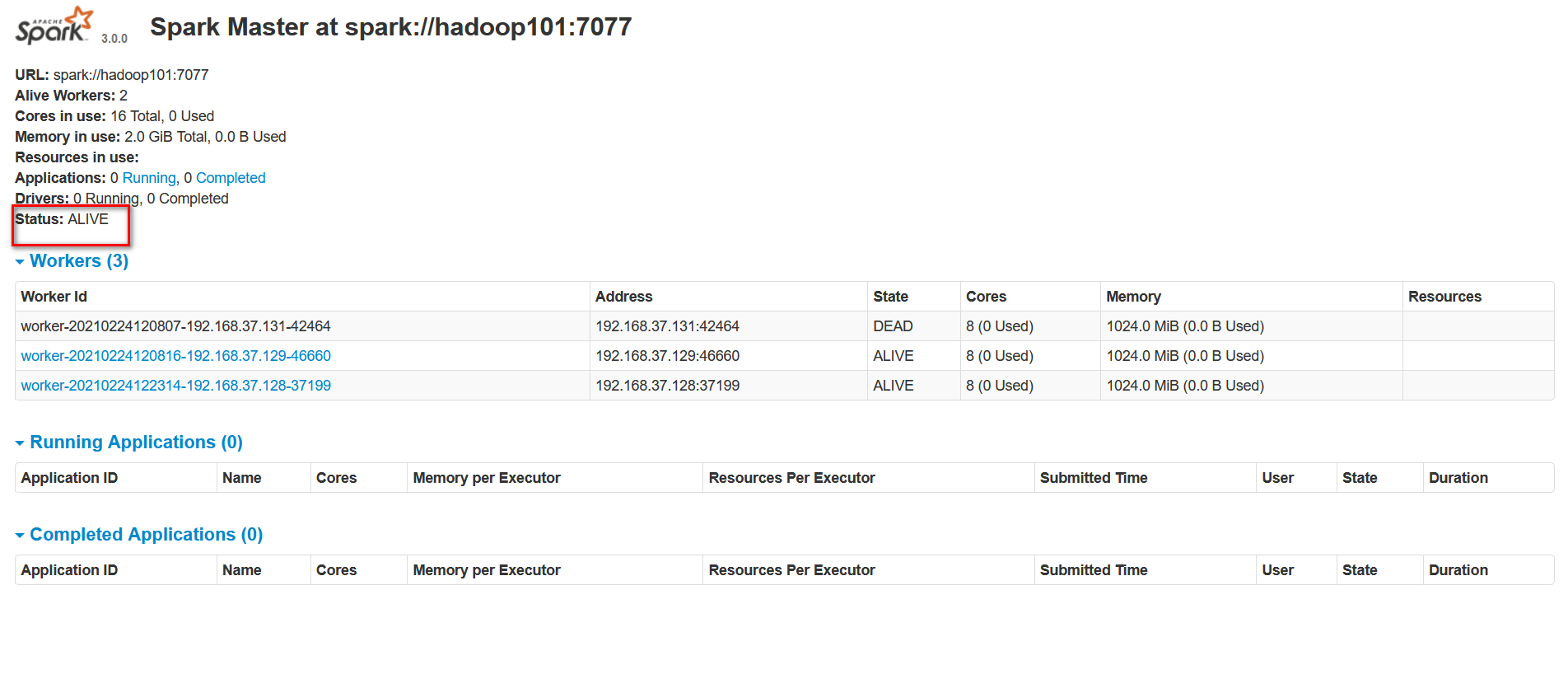 APACHE Spark 3.0.0 Spark Master at spark://hadoop101:7077

URL: spark://hadoop101:7077
Alive Workers: 2
Cores in use: 16 Total, 0 Used
Memory in use: 2.0 GiB Total, 0.0 B Used
Resources in use:
Applications: 0 Running, 0 Completed
Drivers: 0 Running, 0 Completed
Status: ALIVE

Workers (3)

| Worker Id | Address | State | Cores | Memory | Resources |
|---|---|---|---|---|---|
| worker-20210224120807-192.168.37.131-42464 | 192.168.37.131:42464 | DEAD | 8 (0 Used) | 1024.0 MiB (0.0 B Used) | |
| worker-20210224120816-192.168.37.129-46660 | 192.168.37.129:46660 | ALIVE | 8 (0 Used) | 1024.0 MiB (0.0 B Used) | |
| worker-20210224122314-192.168.37.128-37199 | 192.168.37.128:37199 | ALIVE | 8 (0 Used) | 1024.0 MiB (0.0 B Used) | |

Running Applications (0)

| Application ID | Name | Cores | Memory per Executor | Resources Per Executor | Submitted Time | User | State | Duration |
|---|---|---|---|---|---|---|---|---|

Completed Applications (0)

| Application ID | Name | Cores | Memory per Executor | Resources Per Executor | Submitted Time | User | State | Duration |
|---|---|---|---|---|---|---|---|---|